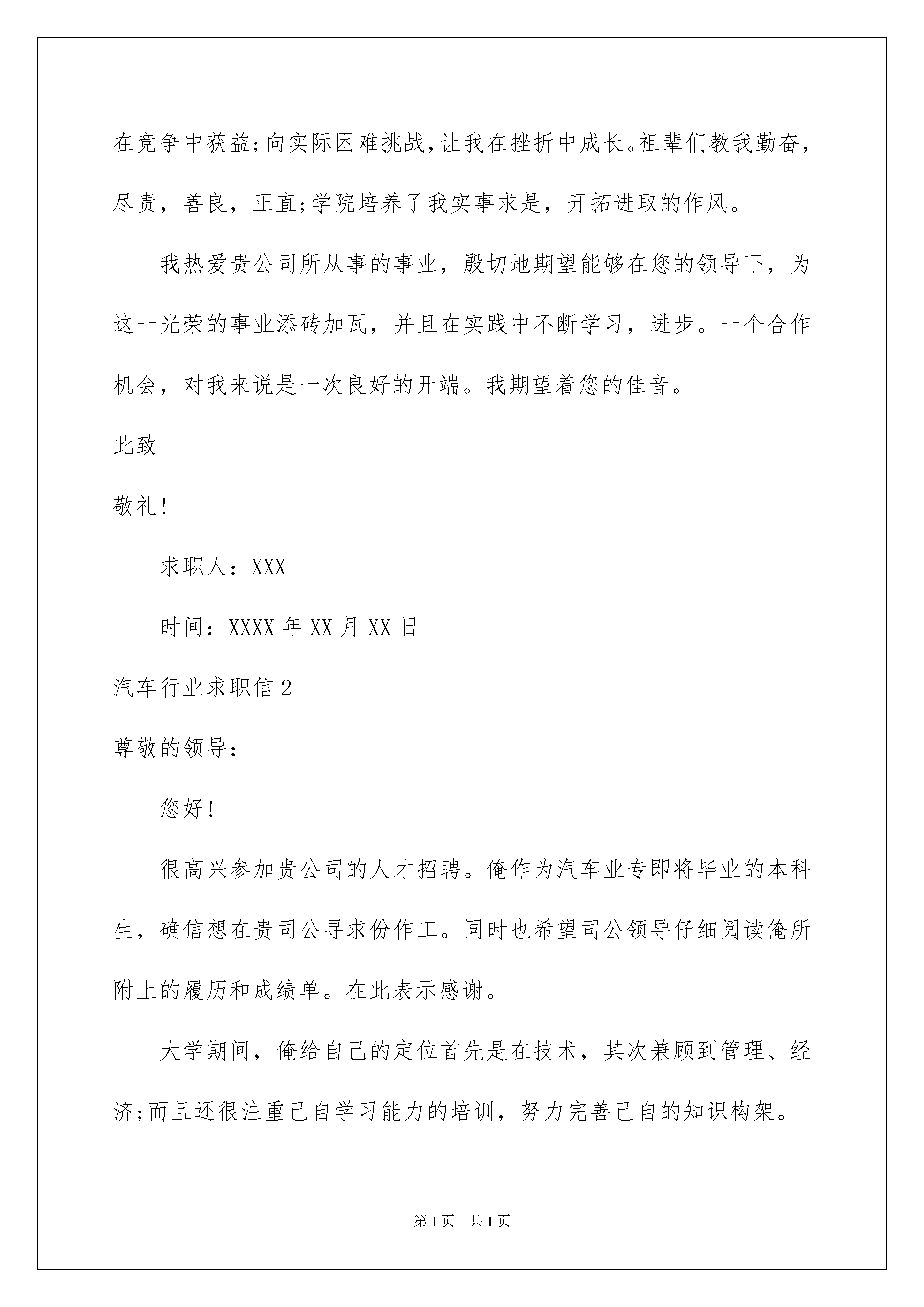 在竞争中获益;向实际困难挑战,让我在挫折中成长。祖辈们教我勤奋,尽责，善良，正直;学院培养了我实事求是，开拓进取的作风。

我热爱贵公司所从事的事业，殷切地期望能够在您的领导下，为这一光荣的事业添砖加瓦，并且在实践中不断学习，进步。一个合作机会，对我来说是一次良好的开端。我期望着您的佳音。

此致

敬礼!

求职人：XXX

时间：XXXX 年 XX 月 XX 日

汽车行业求职信 2

尊敬的领导：

您好!

很高兴参加贵公司的人才招聘。俺作为汽车业专即将毕业的本科生，确信想在贵司公寻求份作工。同时也希望司公领导仔细阅读俺所附上的履历和成绩单。在此表示感谢。

大学期间，俺给自己的定位首先是在技术，其次兼顾到管理、经济;而且还很注重己自学习能力的培训，努力完善己自的知识构架。

第 1 页　共 1 页